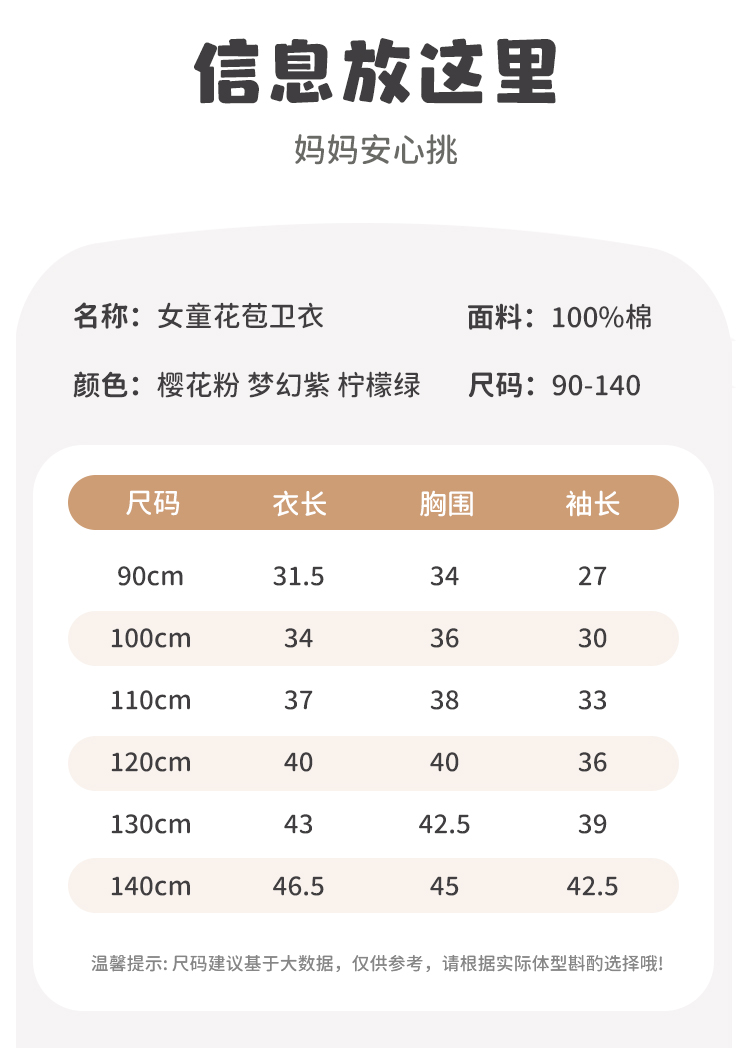 信息放这里

妈妈安心挑

名称：女童花苞卫衣

面料：100%棉

颜色：樱花粉 梦幻紫 柠檬绿

尺码：90-140

| 尺码 | 衣长 | 胸围 | 袖长 |
|---|---|---|---|
| 90cm | 31.5 | 34 | 27 |
| 100cm | 34 | 36 | 30 |
| 110cm | 37 | 38 | 33 |
| 120cm | 40 | 40 | 36 |
| 130cm | 43 | 42.5 | 39 |
| 140cm | 46.5 | 45 | 42.5 |

温馨提示：尺码建议基于大数据，仅供参考，请根据实际体型斟酌选择哦!